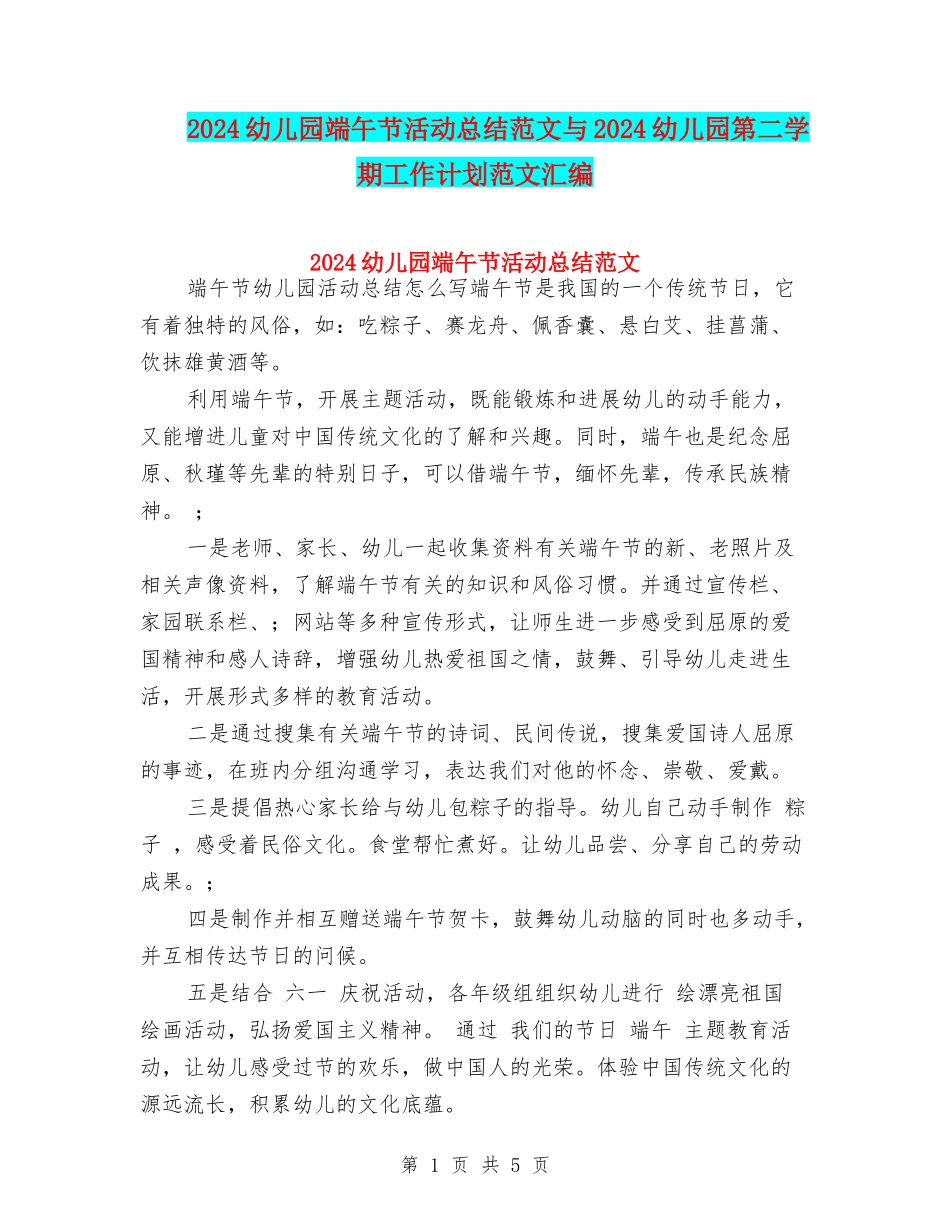 2024幼儿园端午节活动总结范文与2024幼儿园第二学期工作计划范文汇编

2024幼儿园端午节活动总结范文

端午节幼儿园活动总结怎么写端午节是我国的一个传统节日，它有着独特的风俗，如：吃粽子、赛龙舟、佩香囊、悬白艾、挂菖蒲、饮抹雄黄酒等。

利用端午节，开展主题活动，既能锻炼和进展幼儿的动手能力，又能增进儿童对中国传统文化的了解和兴趣。同时，端午也是纪念屈原、秋瑾等先辈的特别日子，可以借端午节，缅怀先辈，传承民族精神。 ；

一是老师、家长、幼儿一起收集资料有关端午节的新、老照片及相关声像资料，了解端午节有关的知识和风俗习惯。并通过宣传栏、家园联系栏、；网站等多种宣传形式，让师生进一步感受到屈原的爱国精神和感人诗辞，增强幼儿热爱祖国之情，鼓舞、引导幼儿走进生活，开展形式多样的教育活动。

二是通过搜集有关端午节的诗词、民间传说，搜集爱国诗人屈原的事迹，在班内分组沟通学习，表达我们对他的怀念、崇敬、爱戴。

三是提倡热心家长给与幼儿包粽子的指导。幼儿自己动手制作 粽子 ，感受着民俗文化。食堂帮忙煮好。让幼儿品尝、分享自己的劳动成果。；

四是制作并相互赠送端午节贺卡，鼓舞幼儿动脑的同时也多动手，并互相传达节日的问候。

五是结合 六一 庆祝活动，各年级组组织幼儿进行 绘漂亮祖国 绘画活动，弘扬爱国主义精神。 通过 我们的节日 端午 主题教育活动，让幼儿感受过节的欢乐，做中国人的光荣。体验中国传统文化的源远流长，积累幼儿的文化底蕴。

第 1 页 共 5 页